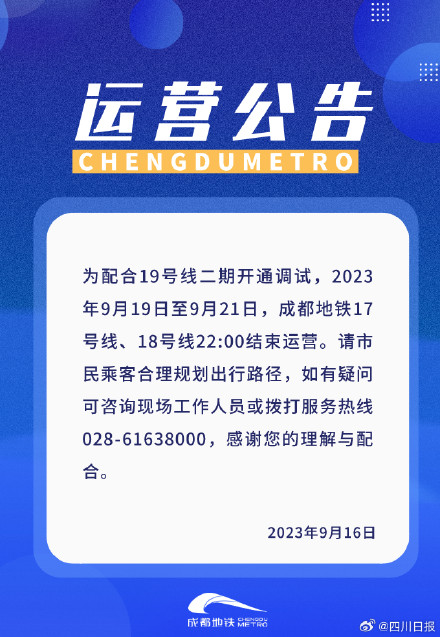 运营公告

CHENGDUMETRO

为配合19号线二期开通调试，2023年9月19日至9月21日，成都地铁17号线、18号线22:00结束运营。请市民乘客合理规划出行路径，如有疑问可咨询现场工作人员或拨打服务热线028-61638000，感谢您的理解与配合。

2023年9月16日

成都地铁 CHENGDU METRO

@四川日报